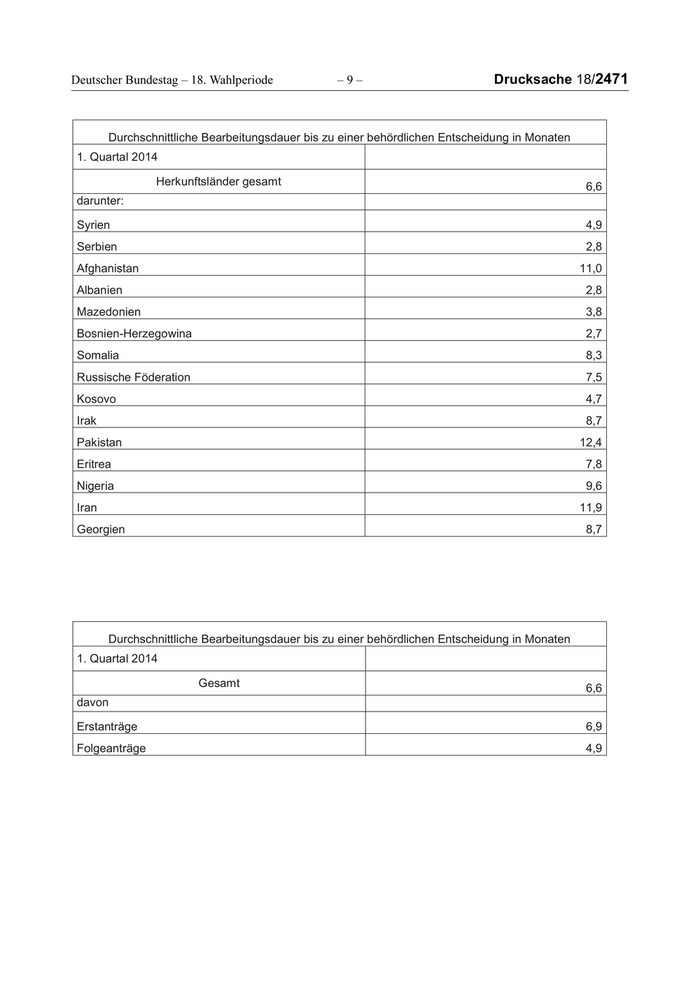 Deutscher Bundestag – 18. Wahlperiode – 9 – Drucksache 18/2471

| Durchschnittliche Bearbeitungsdauer bis zu einer behördlichen Entscheidung in Monaten | |
|---|---|
| 1. Quartal 2014 | |
| Herkunftsländer gesamt | 6,6 |
| darunter: | |
| Syrien | 4,9 |
| Serbien | 2,8 |
| Afghanistan | 11,0 |
| Albanien | 2,8 |
| Mazedonien | 3,8 |
| Bosnien-Herzegowina | 2,7 |
| Somalia | 8,3 |
| Russische Föderation | 7,5 |
| Kosovo | 4,7 |
| Irak | 8,7 |
| Pakistan | 12,4 |
| Eritrea | 7,8 |
| Nigeria | 9,6 |
| Iran | 11,9 |
| Georgien | 8,7 |

| Durchschnittliche Bearbeitungsdauer bis zu einer behördlichen Entscheidung in Monaten | |
|---|---|
| 1. Quartal 2014 | |
| Gesamt | 6,6 |
| davon | |
| Erstanträge | 6,9 |
| Folgeanträge | 4,9 |